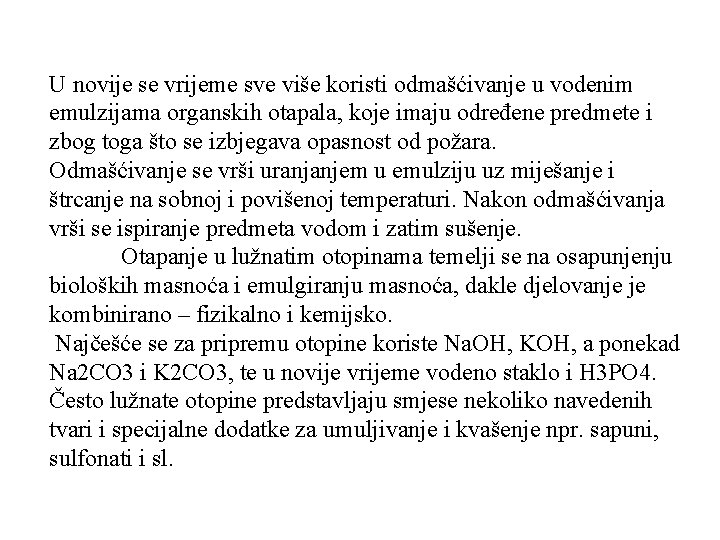 U novije se vrijeme sve više koristi odmašćivanje u vodenim emulzijama organskih otapala, koje imaju određene predmete i zbog toga što se izbjegava opasnost od požara.
Odmašćivanje se vrši uranjanjem u emulziju uz miješanje i štrcanje na sobnoj i povišenoj temperaturi. Nakon odmašćivanja vrši se ispiranje predmeta vodom i zatim sušenje.

Otapanje u lužnatim otopinama temelji se na osapunjenju bioloških masnoća i emulgiranju masnoća, dakle djelovanje je kombinirano – fizikalno i kemijsko.
Najčešće se za pripremu otopine koriste NaOH, KOH, a ponekad Na2CO3 i K2CO3, te u novije vrijeme vodeno staklo i H3PO4. Često lužnate otopine predstavljaju smjese nekoliko navedenih tvari i specijalne dodatke za umuljivanje i kvašenje npr. sapuni, sulfonati i sl.